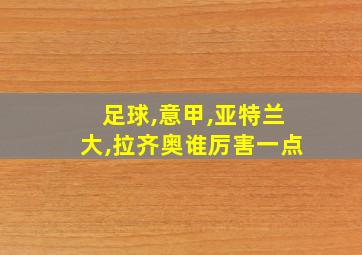 足球,意甲,亚特兰大,拉齐奥谁厉害一点